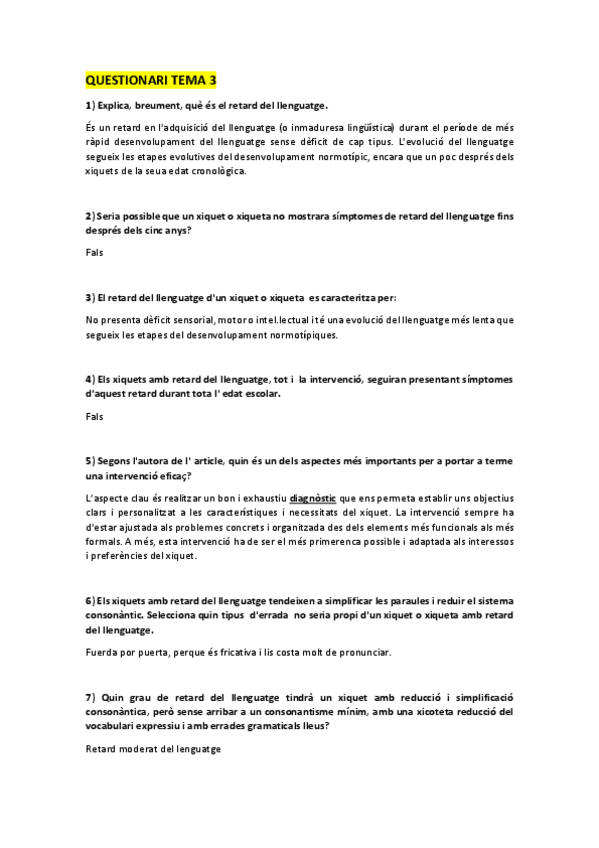 QUESTIONARI TEMA 3

1) Explica, breument, què és el retard del llenguatge.

És un retard en l'adquisició del llenguatge (o inmaduresa lingüística) durant el període de més ràpid desenvolupament del llenguatge sense dèficit de cap tipus. L'evolució del llenguatge segueix les etapes evolutives del desenvolupament normotípic, encara que un poc després dels xiquets de la seua edat cronològica.

2) Seria possible que un xiquet o xiqueta no mostrara símptomes de retard del llenguatge fins després dels cinc anys?

Fals

3) El retard del llenguatge d'un xiquet o xiqueta es caracteritza per:

No presenta dèficit sensorial, motor o intel.lectual i té una evolució del llenguatge més lenta que segueix les etapes del desenvolupament normotípiques.

4) Els xiquets amb retard del llenguatge, tot i la intervenció, seguiran presentant símptomes d'aquest retard durant tota l' edat escolar.

Fals

5) Segons l'autora de l' article, quin és un dels aspectes més importants per a portar a terme una intervenció eficaç?

L'aspecte clau és realitzar un bon i exhaustiu diagnòstic que ens permeta establir uns objectius clars i personalitzat a les característiques i necessitats del xiquet. La intervenció sempre ha d'estar ajustada als problemes concrets i organitzada des dels elements més funcionals als més formals. A més, esta intervenció ha de ser el més primerenca possible i adaptada als interessos i preferències del xiquet.

6) Els xiquets amb retard del llenguatge tendeixen a simplificar les paraules i reduir el sistema consonàntic. Selecciona quin tipus d'errada no seria propi d'un xiquet o xiqueta amb retard del llenguatge.

Fuerda por puerta, perque és fricativa i lis costa molt de pronunciar.

7) Quin grau de retard del llenguatge tindrà un xiquet amb reducció i simplificació consonàntica, però sense arribar a un consonantisme mínim, amb una xicoteta reducció del vocabulari expressiu i amb errades gramaticals lleus?

Retard moderat del lenguatge